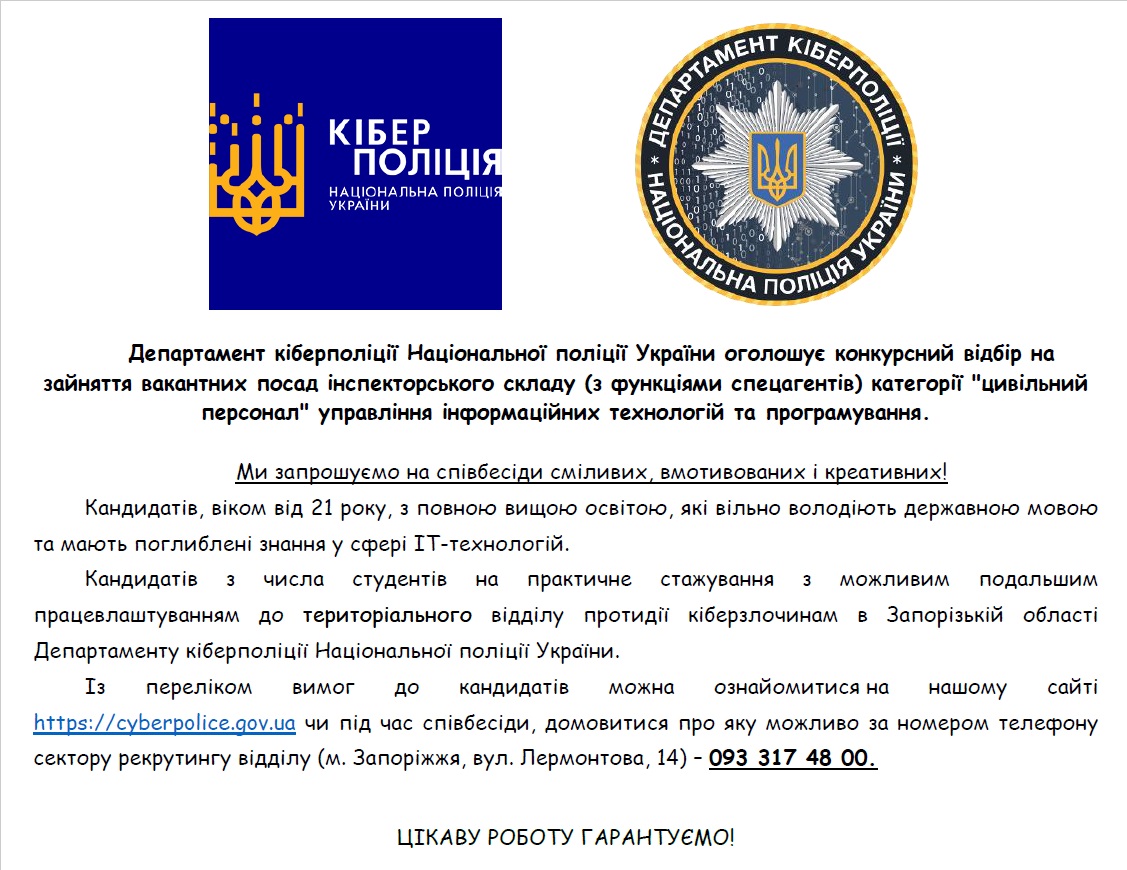 КІБЕР ПОЛІЦІЯ
НАЦІОНАЛЬНА ПОЛІЦІЯ УКРАЇНИ

ДЕПАРТАМЕНТ КІБЕРПОЛІЦІЇ
НАЦІОНАЛЬНА ПОЛІЦІЯ УКРАЇНИ

Департамент кіберполіції Національної поліції України оголошує конкурсний відбір на зайняття вакантних посад інспекторського складу (з функціями спецагентів) категорії "цивільний персонал" управління інформаційних технологій та програмування.

Ми запрошуємо на співбесіди сміливих, вмотивованих і креативних!

Кандидатів, віком від 21 року, з повною вищою освітою, які вільно володіють державною мовою та мають поглиблені знання у сфері ІТ-технологій.

Кандидатів з числа студентів на практичне стажування з можливим подальшим працевлаштуванням до територіального відділу протидії кіберзлочинам в Запорізькій області Департаменту кіберполіції Національної поліції України.

Із переліком вимог до кандидатів можна ознайомитися на нашому сайті https://cyberpolice.gov.ua чи під час співбесіди, домовитися про яку можливо за номером телефону сектору рекрутингу відділу (м. Запоріжжя, вул. Лермонтова, 14) – 093 317 48 00.

ЦІКАВУ РОБОТУ ГАРАНТУЄМО!